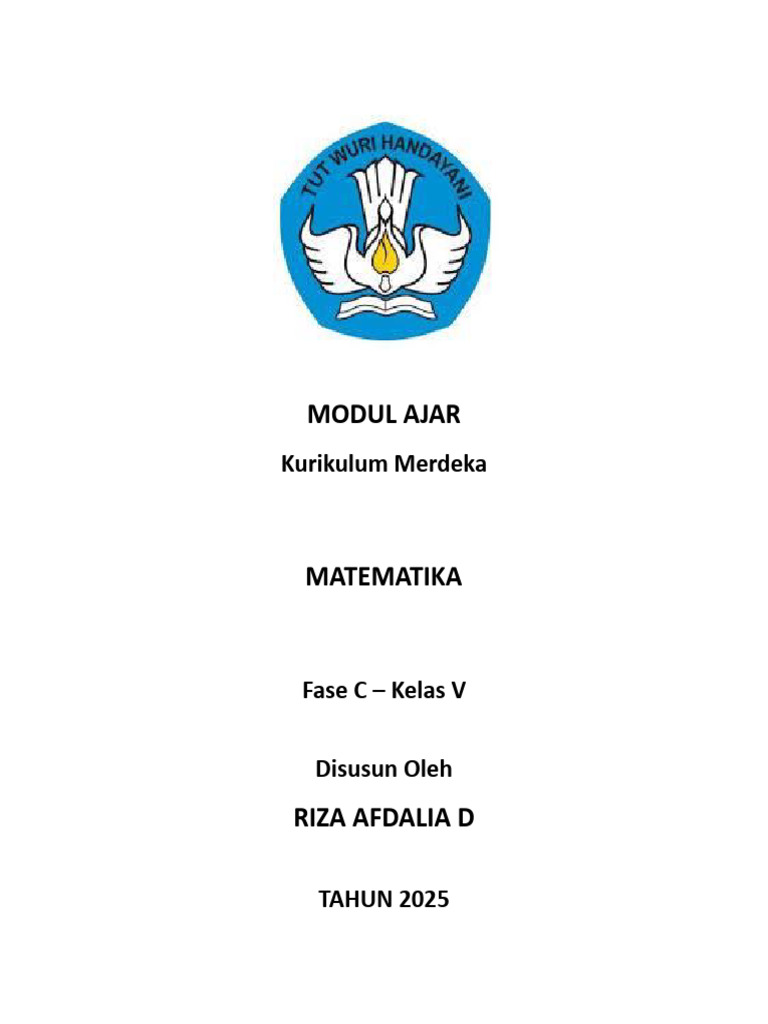 TUT WURI HANDAYANI

MODUL AJAR

Kurikulum Merdeka

MATEMATIKA

Fase C – Kelas V

Disusun Oleh

RIZA AFDALIA D

TAHUN 2025